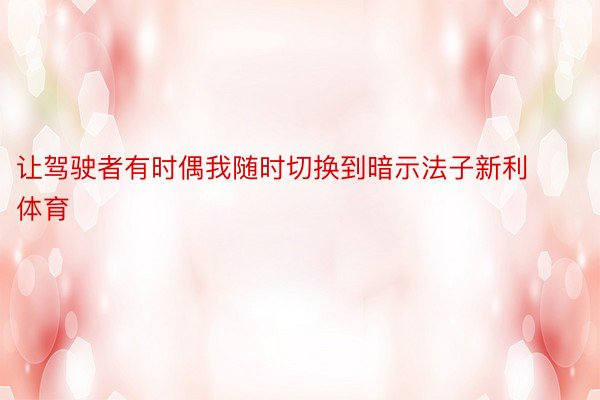 让驾驶者有时偶我随时切换到暗示法子新利体育